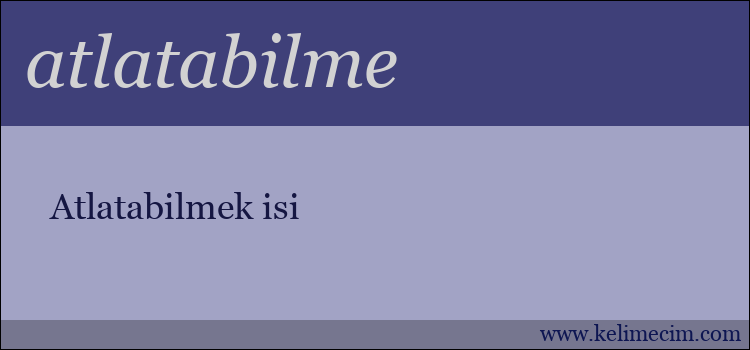 atlatabilme

Atlatabilmek isi

www.kelimecim.com